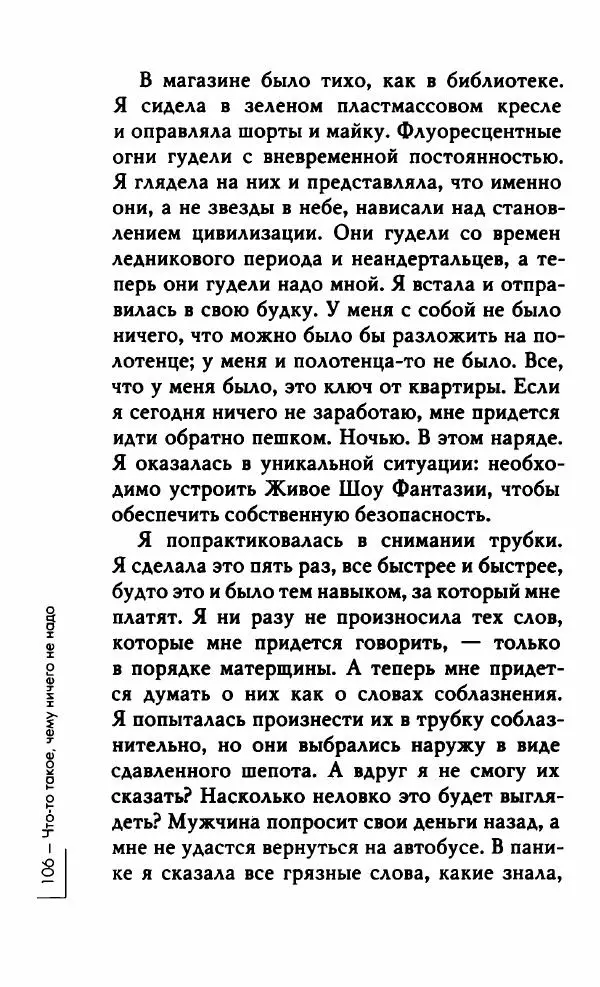 В магазине было тихо, как в библиотеке. Я сидела в зеленом пластмассовом кресле и оправляла шорты и майку. Флуоресцентные огни гудели с вневременной постоянностью. Я глядела на них и представляла, что именно они, а не звезды в небе, нависали над становлением цивилизации. Они гудели со времен ледникового периода и неандертальцев, а теперь они гудели надо мной. Я встала и отправилась в свою будку. У меня с собой не было ничего, что можно было бы разложить на полотенце; у меня и полотенца-то не было. Все, что у меня было, это ключ от квартиры. Если я сегодня ничего не заработаю, мне придется идти обратно пешком. Ночью. В этом наряде. Я оказалась в уникальной ситуации: необходимо устроить Живое Шоу Фантазии, чтобы обеспечить собственную безопасность.

Я попрактиковалась в снимании трубки. Я сделала это пять раз, все быстрее и быстрее, будто это и было тем навыком, за который мне платят. Я ни разу не произносила тех слов, которые мне придется говорить, — только в порядке матерщины. А теперь мне придется думать о них как о словах соблазнения. Я попыталась произнести их в трубку соблазнительно, но они выбрались наружу в виде сдавленного шепота. А вдруг я не смогу их сказать? Насколько неловко это будет выглядеть? Мужчина попросит свои деньги назад, а мне не удастся вернуться на автобусе. В панике я сказала все грязные слова, какие знала,

106 – Что-то такое, чему ничего не надо